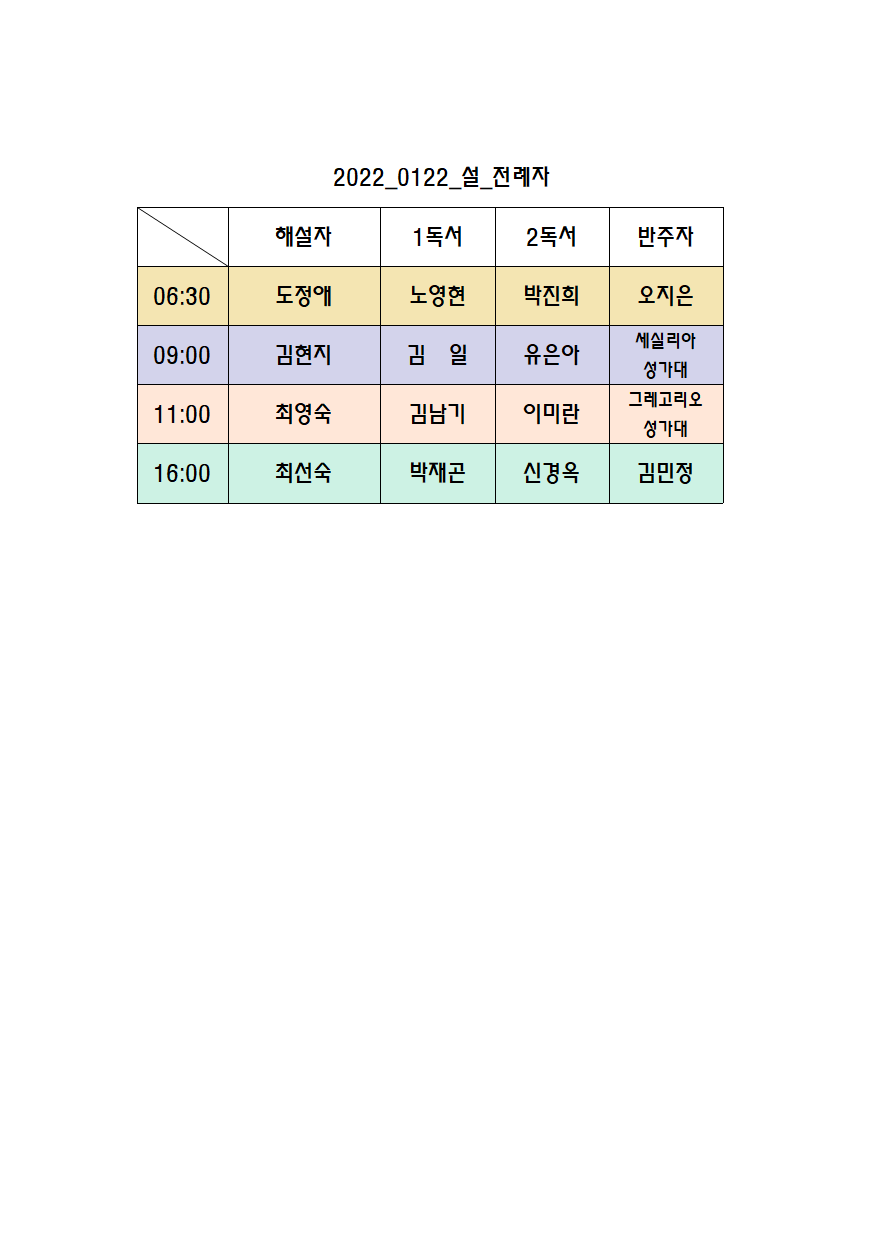 2022_0122_설_전례자

| | 해설자 | 1독서 | 2독서 | 반주자 |
|---|---|---|---|---|
| 06:30 | 도정애 | 노영현 | 박진희 | 오지은 |
| 09:00 | 김현지 | 김 일 | 유은아 | 세실리아 성가대 |
| 11:00 | 최영숙 | 김남기 | 이미란 | 그레고리오 성가대 |
| 16:00 | 최선숙 | 박재곤 | 신경옥 | 김민정 |